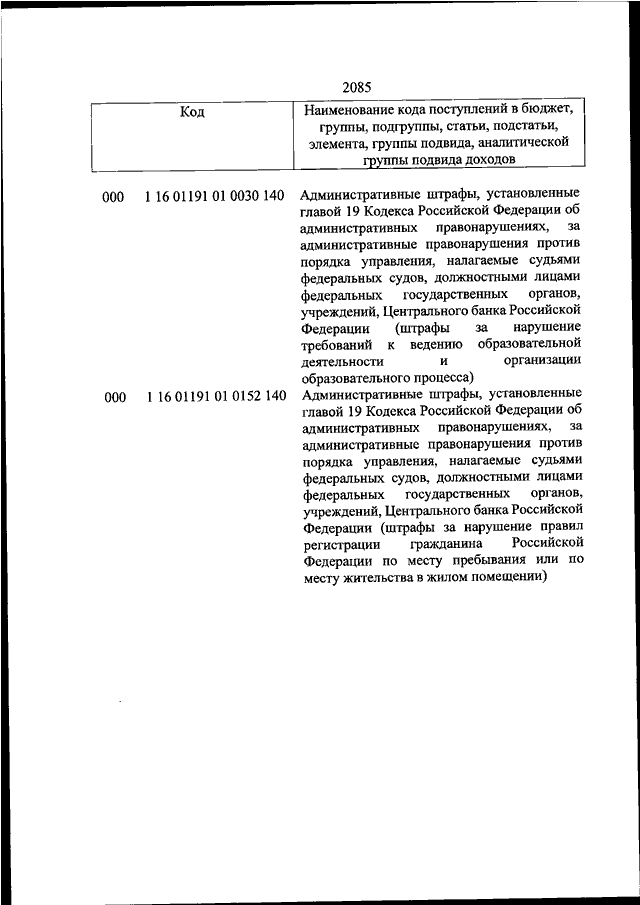 2085

| Код | Наименование кода поступлений в бюджет, группы, подгруппы, статьи, подстатьи, элемента, группы подвида, аналитической группы подвида доходов |
|---|---|
| 000 1 16 01191 01 0030 140 | Административные штрафы, установленные главой 19 Кодекса Российской Федерации об административных правонарушениях, за административные правонарушения против порядка управления, налагаемые судьями федеральных судов, должностными лицами федеральных государственных органов, учреждений, Центрального банка Российской Федерации (штрафы за нарушение требований к ведению образовательной деятельности и организации образовательного процесса) |
| 000 1 16 01191 01 0152 140 | Административные штрафы, установленные главой 19 Кодекса Российской Федерации об административных правонарушениях, за административные правонарушения против порядка управления, налагаемые судьями федеральных судов, должностными лицами федеральных государственных органов, учреждений, Центрального банка Российской Федерации (штрафы за нарушение правил регистрации гражданина Российской Федерации по месту пребывания или по месту жительства в жилом помещении) |